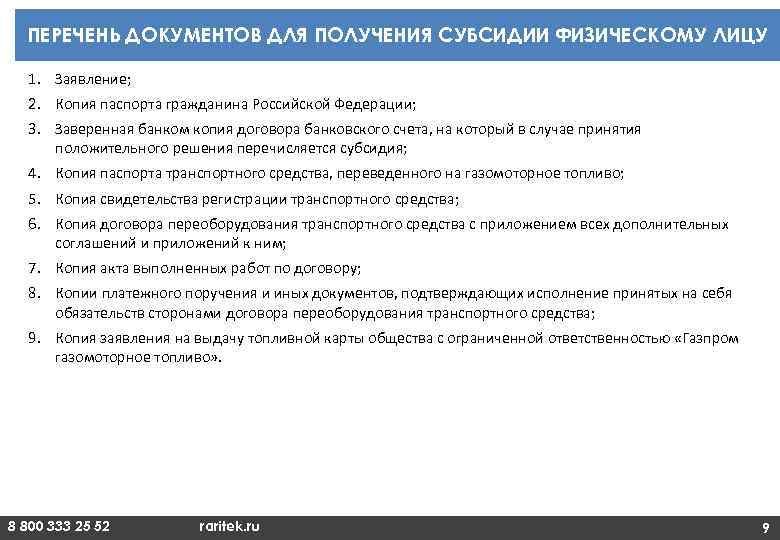 ПЕРЕЧЕНЬ ДОКУМЕНТОВ ДЛЯ ПОЛУЧЕНИЯ СУБСИДИИ ФИЗИЧЕСКОМУ ЛИЦУ

1. Заявление;
2. Копия паспорта гражданина Российской Федерации;
3. Заверенная банком копия договора банковского счета, на который в случае принятия положительного решения перечисляется субсидия;
4. Копия паспорта транспортного средства, переведенного на газомоторное топливо;
5. Копия свидетельства регистрации транспортного средства;
6. Копия договора переоборудования транспортного средства с приложением всех дополнительных соглашений и приложений к ним;
7. Копия акта выполненных работ по договору;
8. Копии платежного поручения и иных документов, подтверждающих исполнение принятых на себя обязательств сторонами договора переоборудования транспортного средства;
9. Копия заявления на выдачу топливной карты общества с ограниченной ответственностью «Газпром газомоторное топливо».

8 800 333 25 52 raritek.ru 9